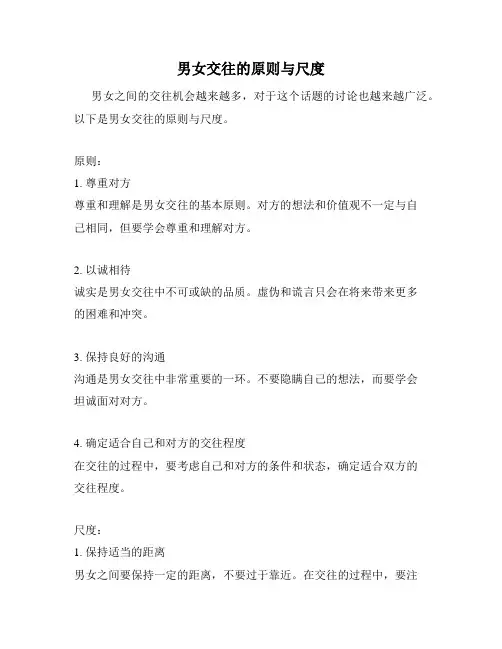 男女交往的原则与尺度

男女之间的交往机会越来越多，对于这个话题的讨论也越来越广泛。以下是男女交往的原则与尺度。

原则：

1. 尊重对方
尊重和理解是男女交往的基本原则。对方的想法和价值观不一定与自己相同，但要学会尊重和理解对方。

2. 以诚相待
诚实是男女交往中不可或缺的品质。虚伪和谎言只会在将来带来更多的困难和冲突。

3. 保持良好的沟通
沟通是男女交往中非常重要的一环。不要隐瞒自己的想法，而要学会坦诚面对对方。

4. 确定适合自己和对方的交往程度
在交往的过程中，要考虑自己和对方的条件和状态，确定适合双方的交往程度。

尺度：

1. 保持适当的距离
男女之间要保持一定的距离，不要过于靠近。在交往的过程中，要注